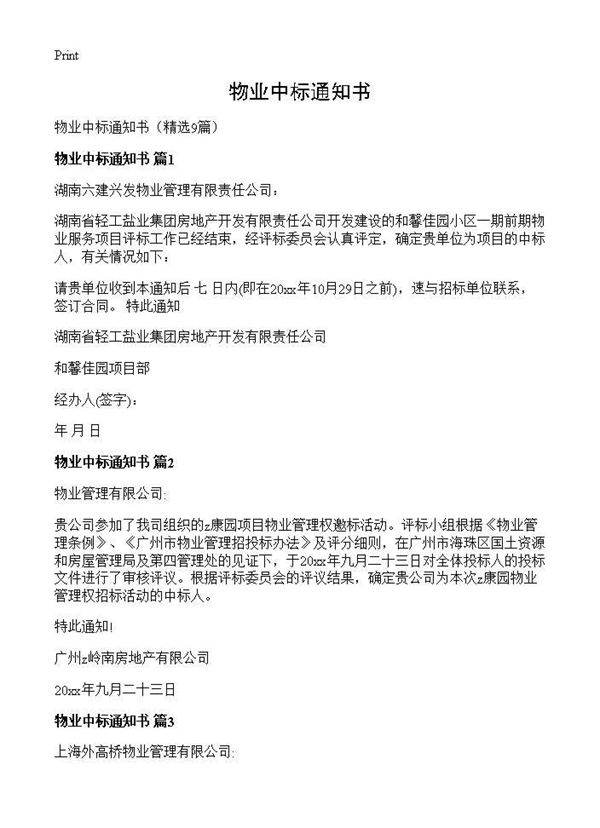 Print

物业中标通知书

物业中标通知书（精选9篇）

物业中标通知书 篇1

湖南六建兴发物业管理有限责任公司：

湖南省轻工盐业集团房地产开发有限责任公司开发建设的和馨佳园小区一期前期物业服务项目评标工作已经结束，经评标委员会认真评定，确定贵单位为项目的中标人，有关情况如下：

请贵单位收到本通知后 七 日内(即在20xx年10月29日之前)，速与招标单位联系，签订合同。 特此通知

湖南省轻工盐业集团房地产开发有限责任公司

和馨佳园项目部

经办人(签字)：

年 月 日

物业中标通知书 篇2

物业管理有限公司:

贵公司参加了我司组织的z康园项目物业管理权邀标活动。评标小组根据《物业管理条例》、《广州市物业管理招投标办法》及评分细则，在广州市海珠区国土资源和房屋管理局及第四管理处的见证下，于20xx年九月二十三日对全体投标人的投标文件进行了审核评议。根据评标委员会的评议结果，确定贵公司为本次z康园物业管理权招标活动的中标人。

特此通知!

广州z岭南房地产有限公司

20xx年九月二十三日

物业中标通知书 篇3

上海外高桥物业管理有限公司: